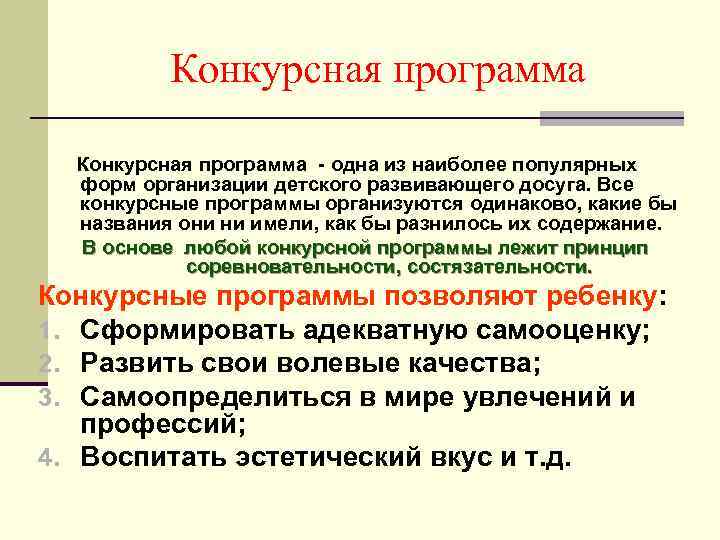 Конкурсная программа

Конкурсная программа - одна из наиболее популярных форм организации детского развивающего досуга. Все конкурсные программы организуются одинаково, какие бы названия они ни имели, как бы разнилось их содержание.

В основе любой конкурсной программы лежит принцип соревновательности, состязательности.

Конкурсные программы позволяют ребенку:

1. Сформировать адекватную самооценку;
2. Развить свои волевые качества;
3. Самоопределиться в мире увлечений и профессий;
4. Воспитать эстетический вкус и т.д.